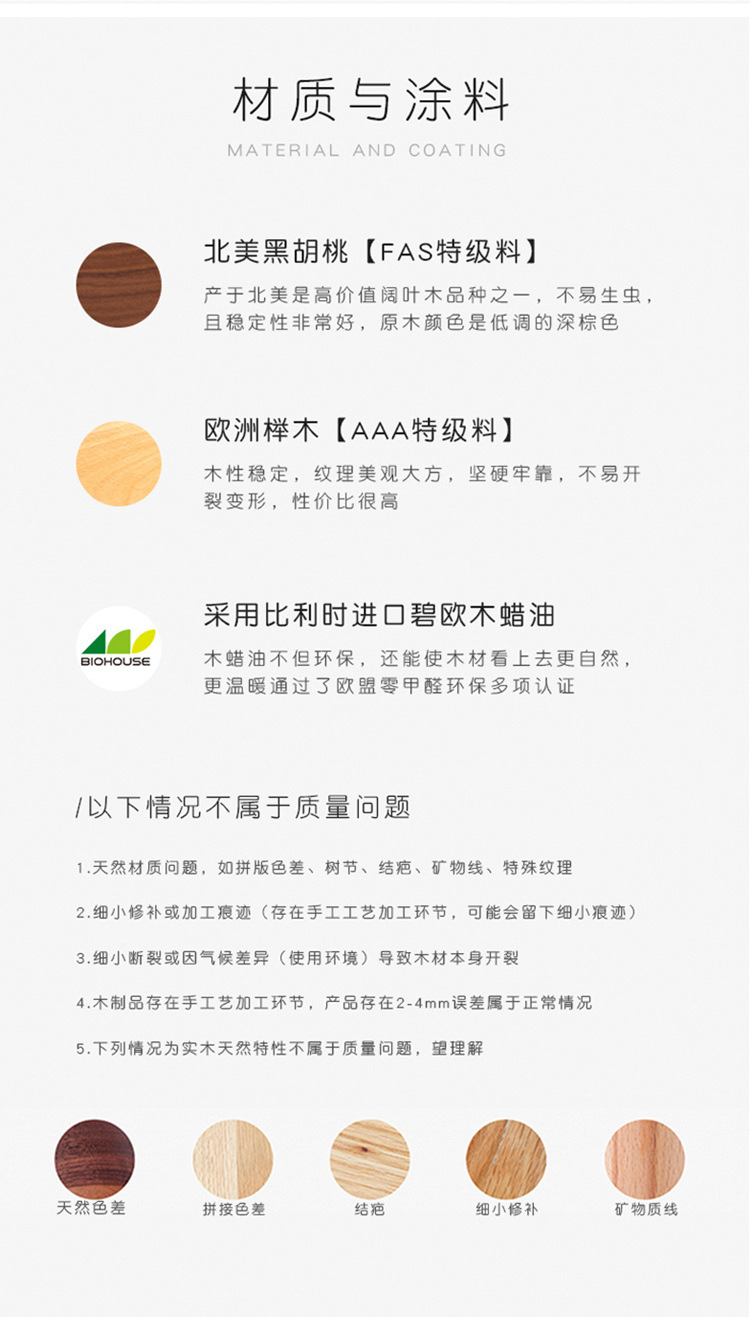 材质与涂料

MATERIAL AND COATING

北美黑胡桃【FAS特级料】

产于北美是高价值阔叶木品种之一，不易生虫，且稳定性非常好，原木颜色是低调的深棕色

欧洲榉木【AAA特级料】

木性稳定，纹理美观大方，坚硬牢靠，不易开裂变形，性价比很高

BIOHOUSE

采用比利时进口碧欧木蜡油

木蜡油不但环保，还能使木材看上去更自然，更温暖通过了欧盟零甲醛环保多项认证

/以下情况不属于质量问题

1.天然材质问题，如拼版色差、树节、结疤、矿物线、特殊纹理

2.细小修补或加工痕迹（存在手工工艺加工环节，可能会留下细小痕迹）

3.细小断裂或因气候差异（使用环境）导致木材本身开裂

4.木制品存在手工艺加工环节，产品存在2-4mm误差属于正常情况

5.下列情况为实木天然特性不属于质量问题，望理解

天然色差

拼接色差

结疤

细小修补

矿物质线